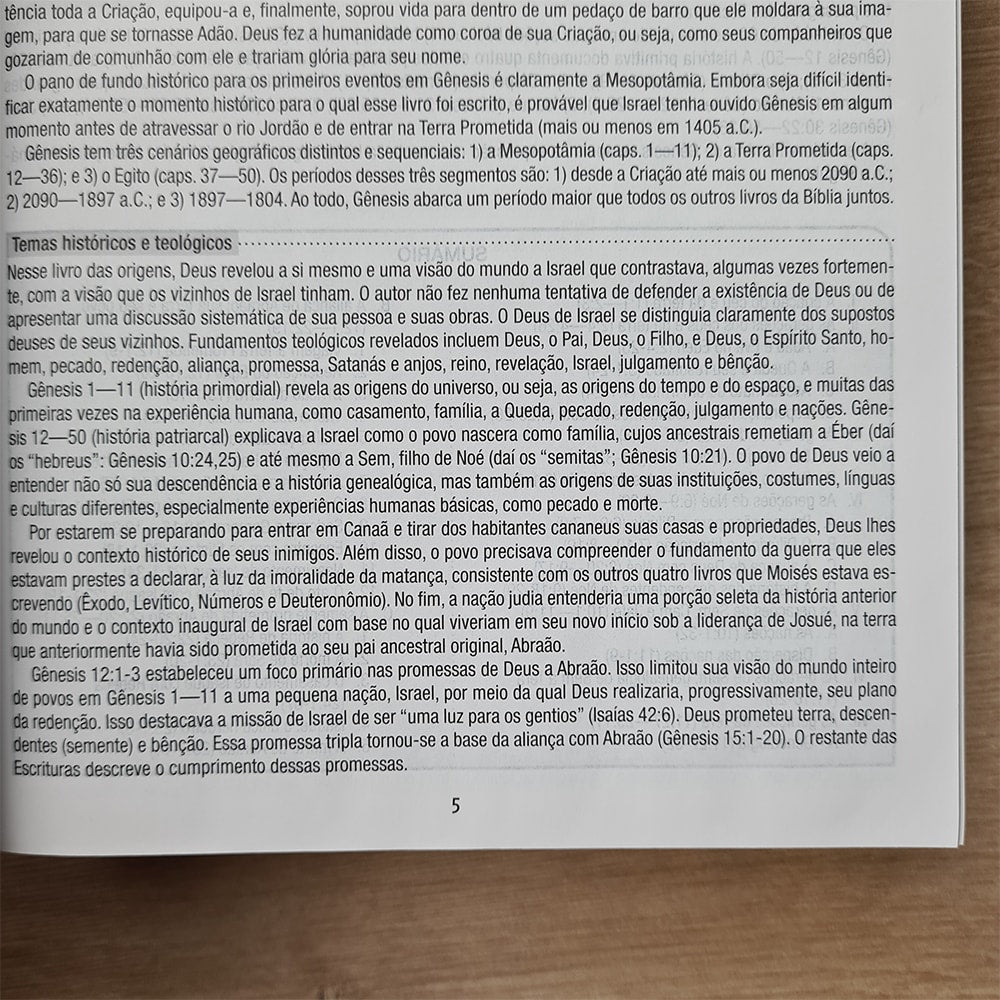 tência toda a Criação, equipou-a e, finalmente, soprou vida para dentro de um pedaço de barro que ele moldara à sua imagem, para que se tornasse Adão. Deus fez a humanidade como coroa de sua Criação, ou seja, como seus companheiros que gozariam de comunhão com ele e trariam glória para seu nome.

O pano de fundo histórico para os primeiros eventos em Gênesis é claramente a Mesopotâmia. Embora seja difícil identificar exatamente o momento histórico para o qual esse livro foi escrito, é provável que Israel tenha ouvido Gênesis em algum momento antes de atravessar o rio Jordão e de entrar na Terra Prometida (mais ou menos em 1405 a.C.).

Gênesis tem três cenários geográficos distintos e sequenciais: 1) a Mesopotâmia (caps. 1—11); 2) a Terra Prometida (caps. 12—36); e 3) o Egito (caps. 37—50). Os períodos desses três segmentos são: 1) desde a Criação até mais ou menos 2090 a.C.; 2) 2090—1897 a.C.; e 3) 1897—1804. Ao todo, Gênesis abarca um período maior que todos os outros livros da Bíblia juntos.

Temas históricos e teológicos

Nesse livro das origens, Deus revelou a si mesmo e uma visão do mundo a Israel que contrastava, algumas vezes fortemente, com a visão que os vizinhos de Israel tinham. O autor não fez nenhuma tentativa de defender a existência de Deus ou de apresentar uma discussão sistemática de sua pessoa e suas obras. O Deus de Israel se distinguia claramente dos supostos deuses de seus vizinhos. Fundamentos teológicos revelados incluem Deus, o Pai, Deus, o Filho, e Deus, o Espírito Santo, homem, pecado, redenção, aliança, promessa, Satanás e anjos, reino, revelação, Israel, julgamento e bênção.

Gênesis 1—11 (história primordial) revela as origens do universo, ou seja, as origens do tempo e do espaço, e muitas das primeiras vezes na experiência humana, como casamento, família, a Queda, pecado, redenção, julgamento e nações. Gênesis 12—50 (história patriarcal) explicava a Israel como o povo nascera como família, cujos ancestrais remetiam a Éber (daí os "hebreus": Gênesis 10:24,25) e até mesmo a Sem, filho de Noé (daí os "semitas"; Gênesis 10:21). O povo de Deus veio a entender não só sua descendência e a história genealógica, mas também as origens de suas instituições, costumes, línguas e culturas diferentes, especialmente experiências humanas básicas, como pecado e morte.

Por estarem se preparando para entrar em Canaã e tirar dos habitantes cananeus suas casas e propriedades, Deus lhes revelou o contexto histórico de seus inimigos. Além disso, o povo precisava compreender o fundamento da guerra que eles estavam prestes a declarar, à luz da imoralidade da matança, consistente com os outros quatro livros que Moisés estava escrevendo (Êxodo, Levítico, Números e Deuteronômio). No fim, a nação judia entenderia uma porção seleta da história anterior do mundo e o contexto inaugural de Israel com base no qual viveriam em seu novo início sob a liderança de Josué, na terra que anteriormente havia sido prometida ao seu pai ancestral original, Abraão.

Gênesis 12:1-3 estabeleceu um foco primário nas promessas de Deus a Abraão. Isso limitou sua visão do mundo inteiro de povos em Gênesis 1—11 a uma pequena nação, Israel, por meio da qual Deus realizaria, progressivamente, seu plano da redenção. Isso destacava a missão de Israel de ser "uma luz para os gentios" (Isaías 42:6). Deus prometeu terra, descendentes (semente) e bênção. Essa promessa tripla tornou-se a base da aliança com Abraão (Gênesis 15:1-20). O restante das Escrituras descreve o cumprimento dessas promessas.

5